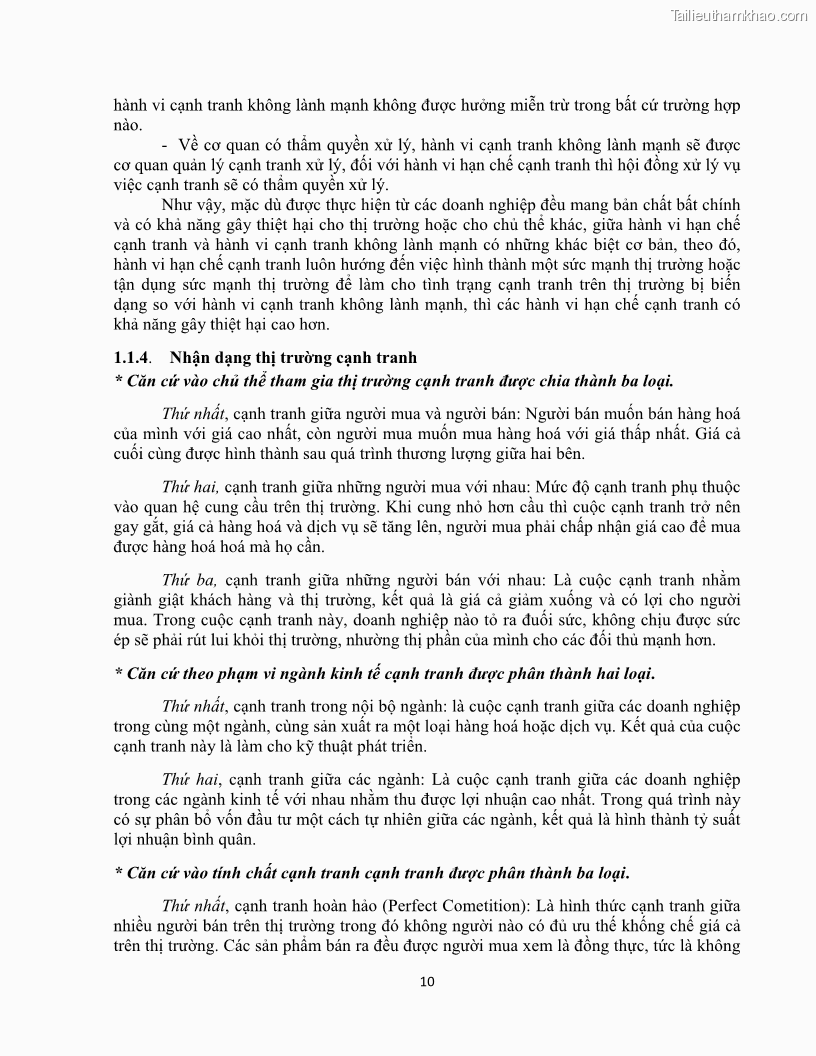 Tailieuthamkhao.com

hành vi cạnh tranh không lành mạnh không được hưởng miễn trừ trong bất cứ trường hợp nào.

- Về cơ quan có thẩm quyền xử lý, hành vi cạnh tranh không lành mạnh sẽ được cơ quan quản lý cạnh tranh xử lý, đối với hành vi hạn chế cạnh tranh thì hội đồng xử lý vụ việc cạnh tranh sẽ có thẩm quyền xử lý.

Như vậy, mặc dù được thực hiện từ các doanh nghiệp đều mang bản chất bất chính và có khả năng gây thiệt hại cho thị trường hoặc cho chủ thể khác, giữa hành vi hạn chế cạnh tranh và hành vi cạnh tranh không lành mạnh có những khác biệt cơ bản, theo đó, hành vi hạn chế cạnh tranh luôn hướng đến việc hình thành một sức mạnh thị trường hoặc tận dụng sức mạnh thị trường để làm cho tình trạng cạnh tranh trên thị trường bị biến dạng so với hành vi cạnh tranh không lành mạnh, thì các hành vi hạn chế cạnh tranh có khả năng gây thiệt hại cao hơn.

1.1.4. Nhận dạng thị trường cạnh tranh

* Căn cứ vào chủ thể tham gia thị trường cạnh tranh được chia thành ba loại.

Thứ nhất, cạnh tranh giữa người mua và người bán: Người bán muốn bán hàng hoá của mình với giá cao nhất, còn người mua muốn mua hàng hoá với giá thấp nhất. Giá cả cuối cùng được hình thành sau quá trình thương lượng giữa hai bên.

Thứ hai, cạnh tranh giữa những người mua với nhau: Mức độ cạnh tranh phụ thuộc vào quan hệ cung cầu trên thị trường. Khi cung nhỏ hơn cầu thì cuộc cạnh tranh trở nên gay gắt, giá cả hàng hoá và dịch vụ sẽ tăng lên, người mua phải chấp nhận giá cao để mua được hàng hoá hoá mà họ cần.

Thứ ba, cạnh tranh giữa những người bán với nhau: Là cuộc cạnh tranh nhằm giành giật khách hàng và thị trường, kết quả là giá cả giảm xuống và có lợi cho người mua. Trong cuộc cạnh tranh này, doanh nghiệp nào tỏ ra đuối sức, không chịu được sức ép sẽ phải rút lui khỏi thị trường, nhường thị phần của mình cho các đối thủ mạnh hơn.

* Căn cứ theo phạm vi ngành kinh tế cạnh tranh được phân thành hai loại.

Thứ nhất, cạnh tranh trong nội bộ ngành: là cuộc cạnh tranh giữa các doanh nghiệp trong cùng một ngành, cùng sản xuất ra một loại hàng hoá hoặc dịch vụ. Kết quả của cuộc cạnh tranh này là làm cho kỹ thuật phát triển.

Thứ hai, cạnh tranh giữa các ngành: Là cuộc cạnh tranh giữa các doanh nghiệp trong các ngành kinh tế với nhau nhằm thu được lợi nhuận cao nhất. Trong quá trình này có sự phân bổ vốn đầu tư một cách tự nhiên giữa các ngành, kết quả là hình thành tỷ suất lợi nhuận bình quân.

* Căn cứ vào tính chất cạnh tranh cạnh tranh được phân thành ba loại.

Thứ nhất, cạnh tranh hoàn hảo (Perfect Cometition): Là hình thức cạnh tranh giữa nhiều người bán trên thị trường trong đó không người nào có đủ ưu thế khống chế giá cả trên thị trường. Các sản phẩm bán ra đều được người mua xem là đồng thực, tức là không

10